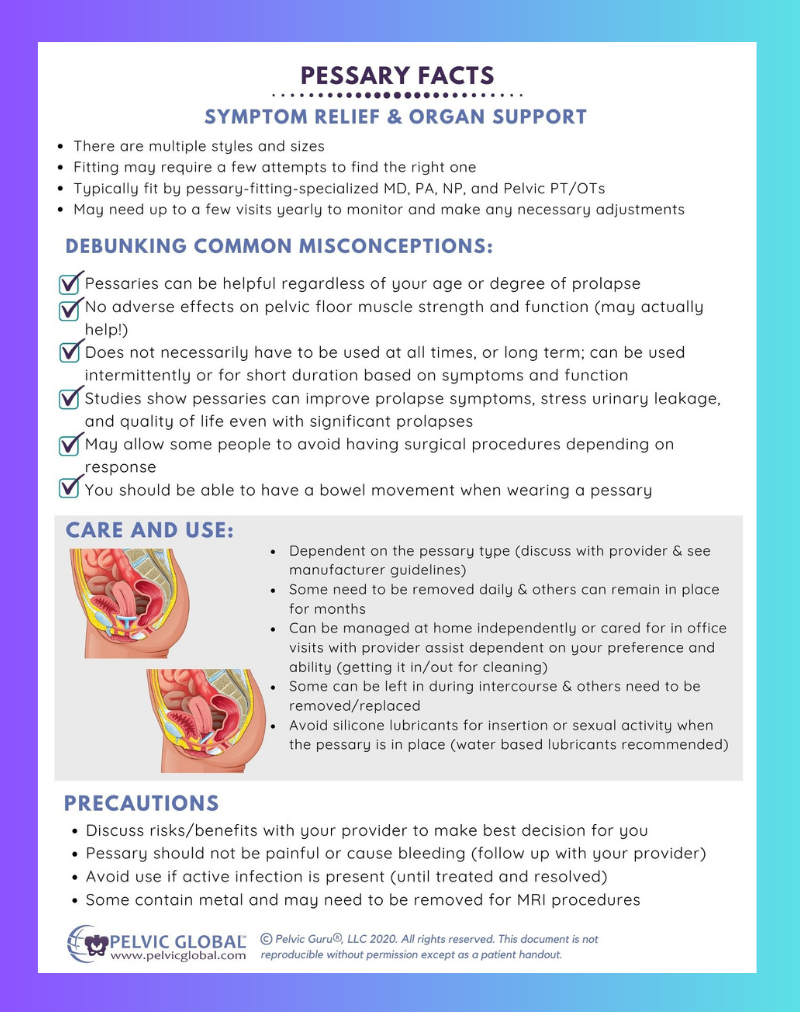 PESSARY FACTS

SYMPTOM RELIEF & ORGAN SUPPORT

- There are multiple styles and sizes
- Fitting may require a few attempts to find the right one
- Typically fit by pessary-fitting-specialized MD, PA, NP, and Pelvic PT/OTs
- May need up to a few visits yearly to monitor and make any necessary adjustments

DEBUNKING COMMON MISCONCEPTIONS:

Pessaries can be helpful regardless of your age or degree of prolapse

No adverse effects on pelvic floor muscle strength and function (may actually help!)

Does not necessarily have to be used at all times, or long term; can be used intermittently or for short duration based on symptoms and function

Studies show pessaries can improve prolapse symptoms, stress urinary leakage, and quality of life even with significant prolapses

May allow some people to avoid having surgical procedures depending on response

You should be able to have a bowel movement when wearing a pessary

CARE AND USE:

- Dependent on the pessary type (discuss with provider & see manufacturer guidelines)
- Some need to be removed daily & others can remain in place for months
- Can be managed at home independently or cared for in office visits with provider assist dependent on your preference and ability (getting it in/out for cleaning)
- Some can be left in during intercourse & others need to be removed/replaced
- Avoid silicone lubricants for insertion or sexual activity when the pessary is in place (water based lubricants recommended)

PRECAUTIONS

- Discuss risks/benefits with your provider to make best decision for you
- Pessary should not be painful or cause bleeding (follow up with your provider)
- Avoid use if active infection is present (until treated and resolved)
- Some contain metal and may need to be removed for MRI procedures

PELVIC GLOBAL™ www.pelvicglobal.com

© Pelvic Guru®, LLC 2020. All rights reserved. This document is not reproducible without permission except as a patient handout.